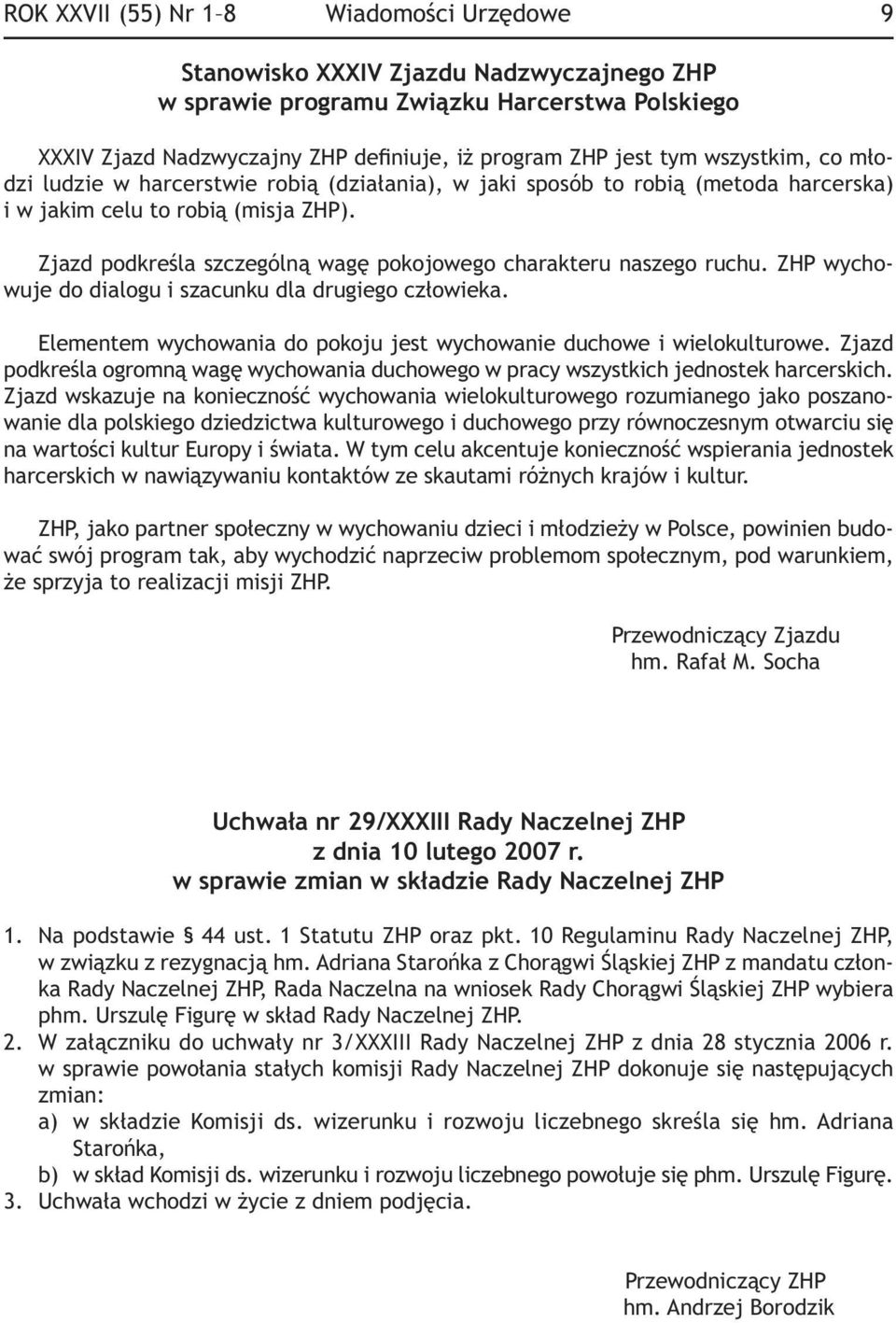 ROK XXVII (55) Nr 1–8 Wiadomości Urzędowe 9

Stanowisko XXXIV Zjazdu Nadzwyczajnego ZHP
w sprawie programu Związku Harcerstwa Polskiego

XXXIV Zjazd Nadzwyczajny ZHP definiuje, iż program ZHP jest tym wszystkim, co młodzi ludzie w harcerstwie robią (działania), w jaki sposób to robią (metoda harcerska) i w jakim celu to robią (misja ZHP).

Zjazd podkreśla szczególną wagę pokojowego charakteru naszego ruchu. ZHP wychowuje do dialogu i szacunku dla drugiego człowieka.

Elementem wychowania do pokoju jest wychowanie duchowe i wielokulturowe. Zjazd podkreśla ogromną wagę wychowania duchowego w pracy wszystkich jednostek harcerskich. Zjazd wskazuje na konieczność wychowania wielokulturowego rozumianego jako poszanowanie dla polskiego dziedzictwa kulturowego i duchowego przy równoczesnym otwarciu się na wartości kultur Europy i świata. W tym celu akcentuje konieczność wspierania jednostek harcerskich w nawiązywaniu kontaktów ze skautami różnych krajów i kultur.

ZHP, jako partner społeczny w wychowaniu dzieci i młodzieży w Polsce, powinien budować swój program tak, aby wychodzić naprzeciw problemom społecznym, pod warunkiem, że sprzyja to realizacji misji ZHP.

Przewodniczący Zjazdu
hm. Rafał M. Socha

Uchwała nr 29/XXXIII Rady Naczelnej ZHP
z dnia 10 lutego 2007 r.
w sprawie zmian w składzie Rady Naczelnej ZHP

1. Na podstawie § 44 ust. 1 Statutu ZHP oraz pkt. 10 Regulaminu Rady Naczelnej ZHP, w związku z rezygnacją hm. Adriana Starońka z Chorągwi Śląskiej ZHP z mandatu członka Rady Naczelnej ZHP, Rada Naczelna na wniosek Rady Chorągwi Śląskiej ZHP wybiera phm. Urszulę Figurę w skład Rady Naczelnej ZHP.
2. W załączniku do uchwały nr 3/XXXIII Rady Naczelnej ZHP z dnia 28 stycznia 2006 r. w sprawie powołania stałych komisji Rady Naczelnej ZHP dokonuje się następujących zmian:
a) w składzie Komisji ds. wizerunku i rozwoju liczebnego skreśla się hm. Adriana Starońka,
b) w skład Komisji ds. wizerunku i rozwoju liczebnego powołuje się phm. Urszulę Figurę.
3. Uchwała wchodzi w życie z dniem podjęcia.

Przewodniczący ZHP
hm. Andrzej Borodzik